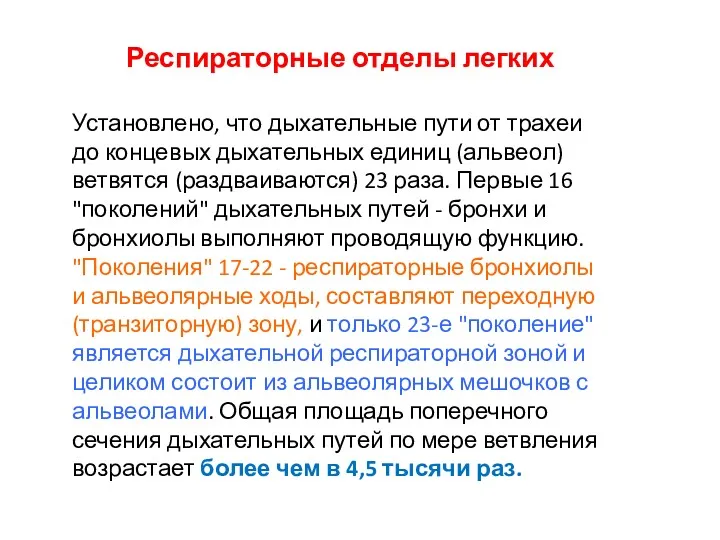 Респираторные отделы легких

Установлено, что дыхательные пути от трахеи до концевых дыхательных единиц (альвеол) ветвятся (раздваиваются) 23 раза. Первые 16 "поколений" дыхательных путей - бронхи и бронхиолы выполняют проводящую функцию. "Поколения" 17-22 - респираторные бронхиолы и альвеолярные ходы, составляют переходную (транзиторную) зону, и только 23-е "поколение" является дыхательной респираторной зоной и целиком состоит из альвеолярных мешочков с альвеолами. Общая площадь поперечного сечения дыхательных путей по мере ветвления возрастает более чем в 4,5 тысячи раз.